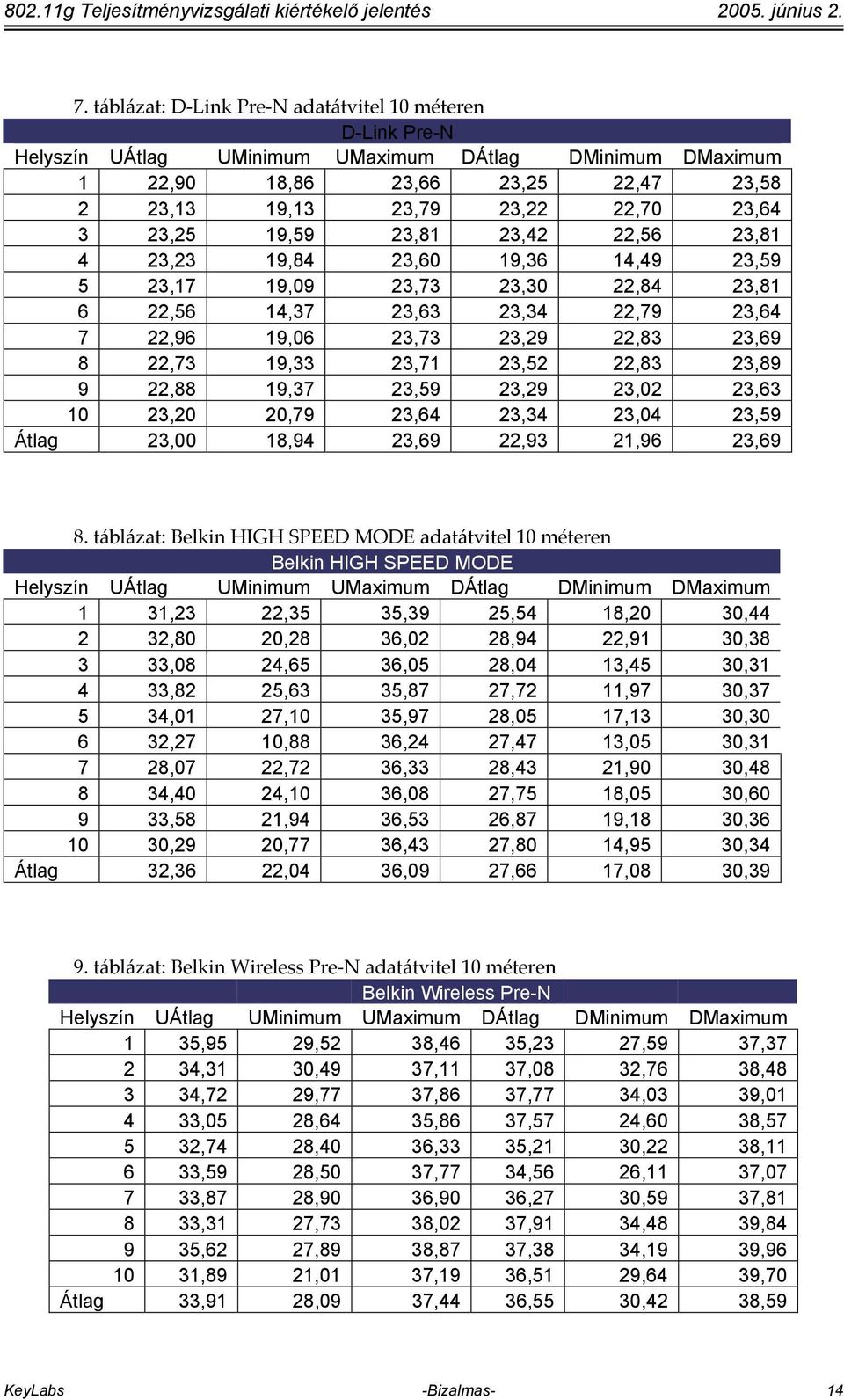 802.11g Teljesítményvizsgálati kiértékelő jelentés 2005. június 2.

7. táblázat: D-Link Pre-N adatátvitel 10 méteren

D-Link Pre-N

| Helyszín | UÁtlag | UMinimum | UMaximum | DÁtlag | DMinimum | DMaximum |
|---|---|---|---|---|---|---|
| 1 | 22,90 | 18,86 | 23,66 | 23,25 | 22,47 | 23,58 |
| 2 | 23,13 | 19,13 | 23,79 | 23,22 | 22,70 | 23,64 |
| 3 | 23,25 | 19,59 | 23,81 | 23,42 | 22,56 | 23,81 |
| 4 | 23,23 | 19,84 | 23,60 | 19,36 | 14,49 | 23,59 |
| 5 | 23,17 | 19,09 | 23,73 | 23,30 | 22,84 | 23,81 |
| 6 | 22,56 | 14,37 | 23,63 | 23,34 | 22,79 | 23,64 |
| 7 | 22,96 | 19,06 | 23,73 | 23,29 | 22,83 | 23,69 |
| 8 | 22,73 | 19,33 | 23,71 | 23,52 | 22,83 | 23,89 |
| 9 | 22,88 | 19,37 | 23,59 | 23,29 | 23,02 | 23,63 |
| 10 | 23,20 | 20,79 | 23,64 | 23,34 | 23,04 | 23,59 |
| Átlag | 23,00 | 18,94 | 23,69 | 22,93 | 21,96 | 23,69 |

8. táblázat: Belkin HIGH SPEED MODE adatátvitel 10 méteren

Belkin HIGH SPEED MODE

| Helyszín | UÁtlag | UMinimum | UMaximum | DÁtlag | DMinimum | DMaximum |
|---|---|---|---|---|---|---|
| 1 | 31,23 | 22,35 | 35,39 | 25,54 | 18,20 | 30,44 |
| 2 | 32,80 | 20,28 | 36,02 | 28,94 | 22,91 | 30,38 |
| 3 | 33,08 | 24,65 | 36,05 | 28,04 | 13,45 | 30,31 |
| 4 | 33,82 | 25,63 | 35,87 | 27,72 | 11,97 | 30,37 |
| 5 | 34,01 | 27,10 | 35,97 | 28,05 | 17,13 | 30,30 |
| 6 | 32,27 | 10,88 | 36,24 | 27,47 | 13,05 | 30,31 |
| 7 | 28,07 | 22,72 | 36,33 | 28,43 | 21,90 | 30,48 |
| 8 | 34,40 | 24,10 | 36,08 | 27,75 | 18,05 | 30,60 |
| 9 | 33,58 | 21,94 | 36,53 | 26,87 | 19,18 | 30,36 |
| 10 | 30,29 | 20,77 | 36,43 | 27,80 | 14,95 | 30,34 |
| Átlag | 32,36 | 22,04 | 36,09 | 27,66 | 17,08 | 30,39 |

9. táblázat: Belkin Wireless Pre-N adatátvitel 10 méteren

Belkin Wireless Pre-N

| Helyszín | UÁtlag | UMinimum | UMaximum | DÁtlag | DMinimum | DMaximum |
|---|---|---|---|---|---|---|
| 1 | 35,95 | 29,52 | 38,46 | 35,23 | 27,59 | 37,37 |
| 2 | 34,31 | 30,49 | 37,11 | 37,08 | 32,76 | 38,48 |
| 3 | 34,72 | 29,77 | 37,86 | 37,77 | 34,03 | 39,01 |
| 4 | 33,05 | 28,64 | 35,86 | 37,57 | 24,60 | 38,57 |
| 5 | 32,74 | 28,40 | 36,33 | 35,21 | 30,22 | 38,11 |
| 6 | 33,59 | 28,50 | 37,77 | 34,56 | 26,11 | 37,07 |
| 7 | 33,87 | 28,90 | 36,90 | 36,27 | 30,59 | 37,81 |
| 8 | 33,31 | 27,73 | 38,02 | 37,91 | 34,48 | 39,84 |
| 9 | 35,62 | 27,89 | 38,87 | 37,38 | 34,19 | 39,96 |
| 10 | 31,89 | 21,01 | 37,19 | 36,51 | 29,64 | 39,70 |
| Átlag | 33,91 | 28,09 | 37,44 | 36,55 | 30,42 | 38,59 |

KeyLabs -Bizalmas- 14